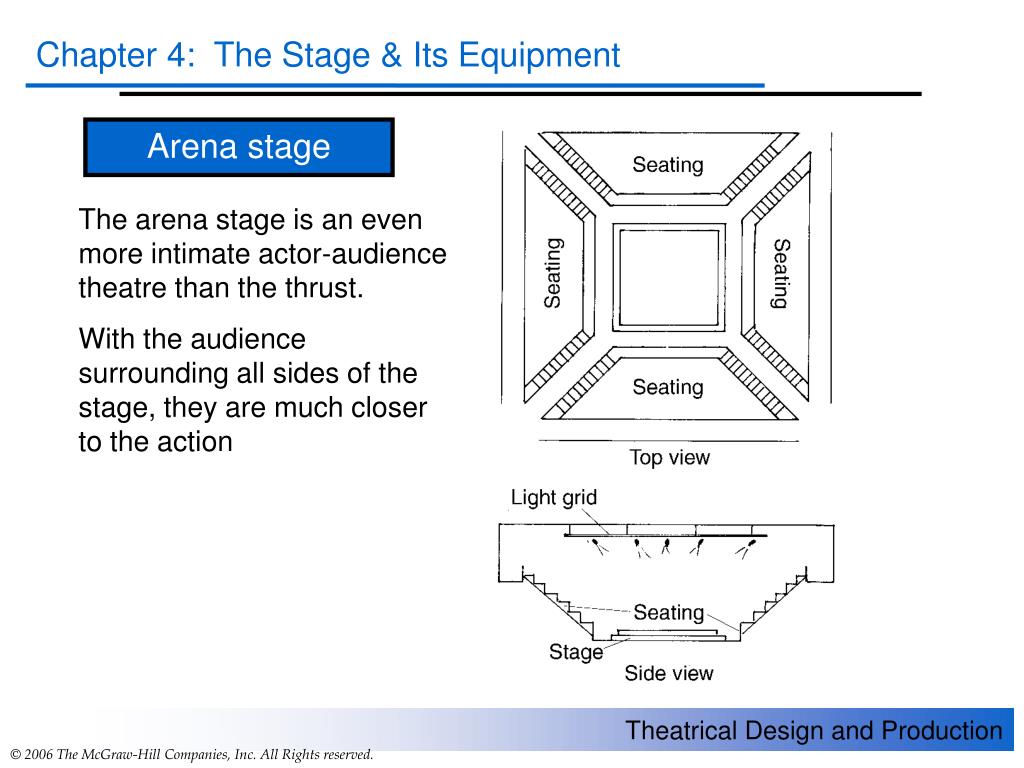 Chapter 4: The Stage & Its Equipment

Arena stage

The arena stage is an even more intimate actor-audience theatre than the thrust.

With the audience surrounding all sides of the stage, they are much closer to the action

Seating

Seating

Seating

Seating

Top view

Light grid

Seating

Stage

Side view

Theatrical Design and Production

© 2006 The McGraw-Hill Companies, Inc. All Rights reserved.